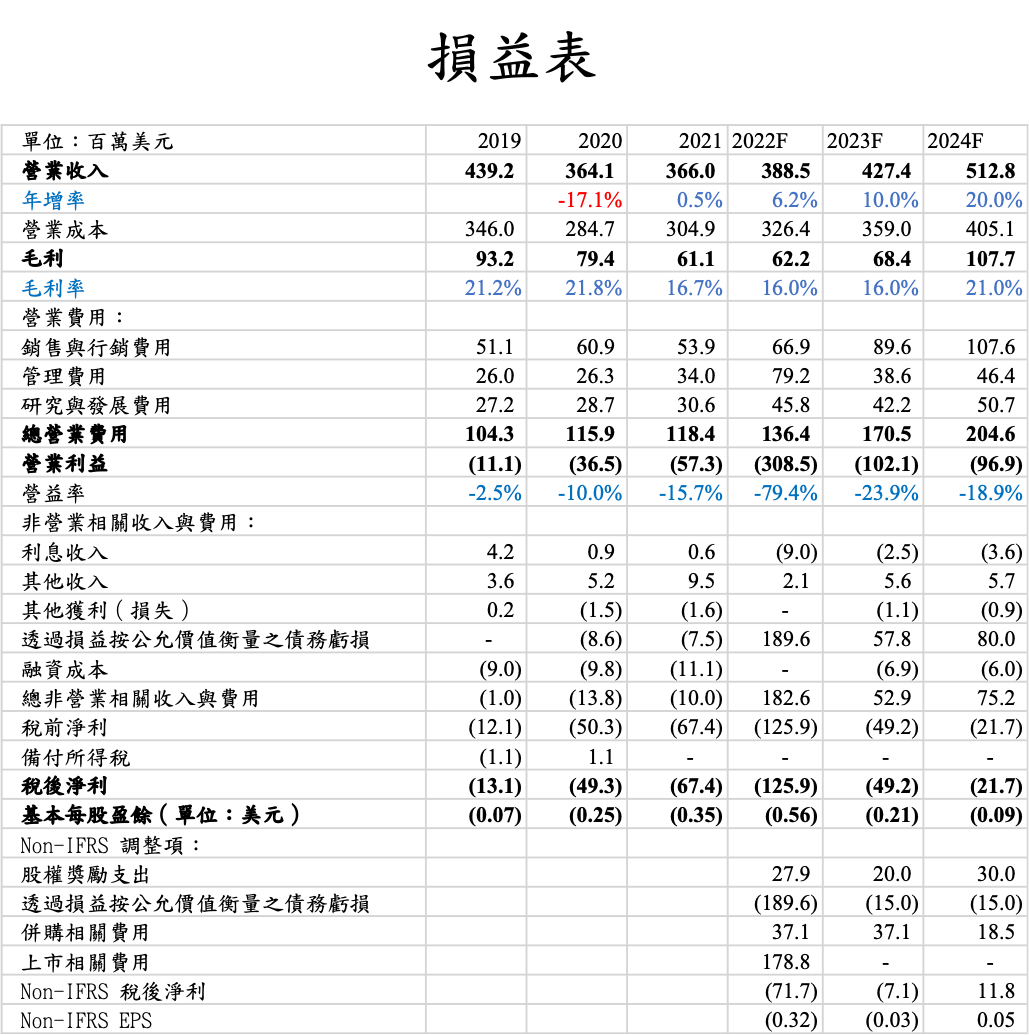 損益表

| 單位：百萬美元 | 2019 | 2020 | 2021 | 2022F | 2023F | 2024F |
|---|---|---|---|---|---|---|
| 營業收入 | 439.2 | 364.1 | 366.0 | 388.5 | 427.4 | 512.8 |
| 年增率 | | -17.1% | 0.5% | 6.2% | 10.0% | 20.0% |
| 營業成本 | 346.0 | 284.7 | 304.9 | 326.4 | 359.0 | 405.1 |
| 毛利 | 93.2 | 79.4 | 61.1 | 62.2 | 68.4 | 107.7 |
| 毛利率 | 21.2% | 21.8% | 16.7% | 16.0% | 16.0% | 21.0% |
| 營業費用： | | | | | | |
| 銷售與行銷費用 | 51.1 | 60.9 | 53.9 | 66.9 | 89.6 | 107.6 |
| 管理費用 | 26.0 | 26.3 | 34.0 | 79.2 | 38.6 | 46.4 |
| 研究與發展費用 | 27.2 | 28.7 | 30.6 | 45.8 | 42.2 | 50.7 |
| 總營業費用 | 104.3 | 115.9 | 118.4 | 136.4 | 170.5 | 204.6 |
| 營業利益 | (11.1) | (36.5) | (57.3) | (308.5) | (102.1) | (96.9) |
| 營益率 | -2.5% | -10.0% | -15.7% | -79.4% | -23.9% | -18.9% |
| 非營業相關收入與費用： | | | | | | |
| 利息收入 | 4.2 | 0.9 | 0.6 | (9.0) | (2.5) | (3.6) |
| 其他收入 | 3.6 | 5.2 | 9.5 | 2.1 | 5.6 | 5.7 |
| 其他獲利（損失） | 0.2 | (1.5) | (1.6) | - | (1.1) | (0.9) |
| 透過損益按公允價值衡量之債務虧損 | - | (8.6) | (7.5) | 189.6 | 57.8 | 80.0 |
| 融資成本 | (9.0) | (9.8) | (11.1) | - | (6.9) | (6.0) |
| 總非營業相關收入與費用 | (1.0) | (13.8) | (10.0) | 182.6 | 52.9 | 75.2 |
| 稅前淨利 | (12.1) | (50.3) | (67.4) | (125.9) | (49.2) | (21.7) |
| 備付所得稅 | (1.1) | 1.1 | - | - | - | - |
| 稅後淨利 | (13.1) | (49.3) | (67.4) | (125.9) | (49.2) | (21.7) |
| 基本每股盈餘（單位：美元） | (0.07) | (0.25) | (0.35) | (0.56) | (0.21) | (0.09) |
| Non-IFRS 調整項： | | | | | | |
| 股權獎勵支出 | | | | 27.9 | 20.0 | 30.0 |
| 透過損益按公允價值衡量之債務虧損 | | | | (189.6) | (15.0) | (15.0) |
| 併購相關費用 | | | | 37.1 | 37.1 | 18.5 |
| 上市相關費用 | | | | 178.8 | - | - |
| Non-IFRS 稅後淨利 | | | | (71.7) | (7.1) | 11.8 |
| Non-IFRS EPS | | | | (0.32) | (0.03) | 0.05 |